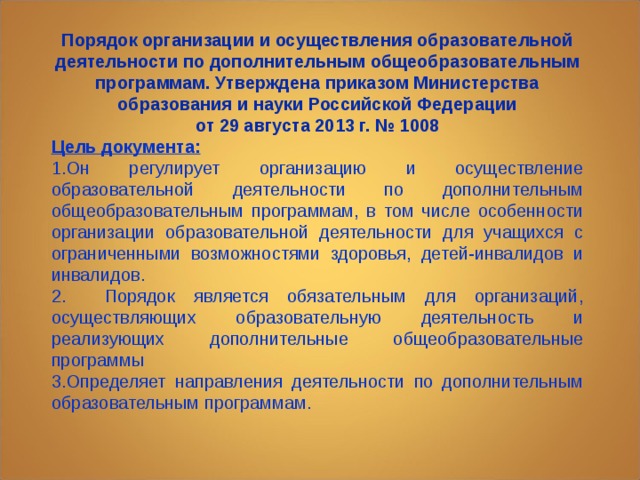 Порядок организации и осуществления образовательной деятельности по дополнительным общеобразовательным программам. Утверждена приказом Министерства образования и науки Российской Федерации от 29 августа 2013 г. № 1008

Цель документа:

1.Он регулирует организацию и осуществление образовательной деятельности по дополнительным общеобразовательным программам, в том числе особенности организации образовательной деятельности для учащихся с ограниченными возможностями здоровья, детей-инвалидов и инвалидов.

2. Порядок является обязательным для организаций, осуществляющих образовательную деятельность и реализующих дополнительные общеобразовательные программы

3.Определяет направления деятельности по дополнительным образовательным программам.